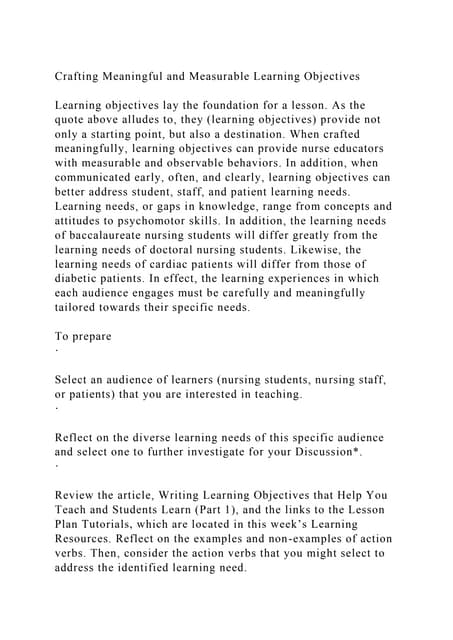 Crafting Meaningful and Measurable Learning Objectives

Learning objectives lay the foundation for a lesson. As the quote above alludes to, they (learning objectives) provide not only a starting point, but also a destination. When crafted meaningfully, learning objectives can provide nurse educators with measurable and observable behaviors. In addition, when communicated early, often, and clearly, learning objectives can better address student, staff, and patient learning needs. Learning needs, or gaps in knowledge, range from concepts and attitudes to psychomotor skills. In addition, the learning needs of baccalaureate nursing students will differ greatly from the learning needs of doctoral nursing students. Likewise, the learning needs of cardiac patients will differ from those of diabetic patients. In effect, the learning experiences in which each audience engages must be carefully and meaningfully tailored towards their specific needs.

To prepare
·

Select an audience of learners (nursing students, nursing staff, or patients) that you are interested in teaching.
·

Reflect on the diverse learning needs of this specific audience and select one to further investigate for your Discussion*.
·

Review the article, Writing Learning Objectives that Help You Teach and Students Learn (Part 1), and the links to the Lesson Plan Tutorials, which are located in this week's Learning Resources. Reflect on the examples and non-examples of action verbs. Then, consider the action verbs that you might select to address the identified learning need.